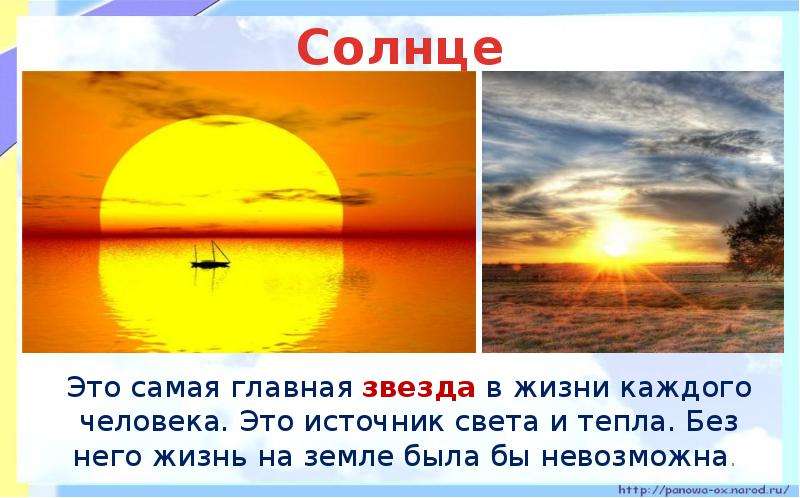 Солнце

Это самая главная звезда в жизни каждого человека. Это источник света и тепла. Без него жизнь на земле была бы невозможна.

http://panowa-ox.narod.ru/